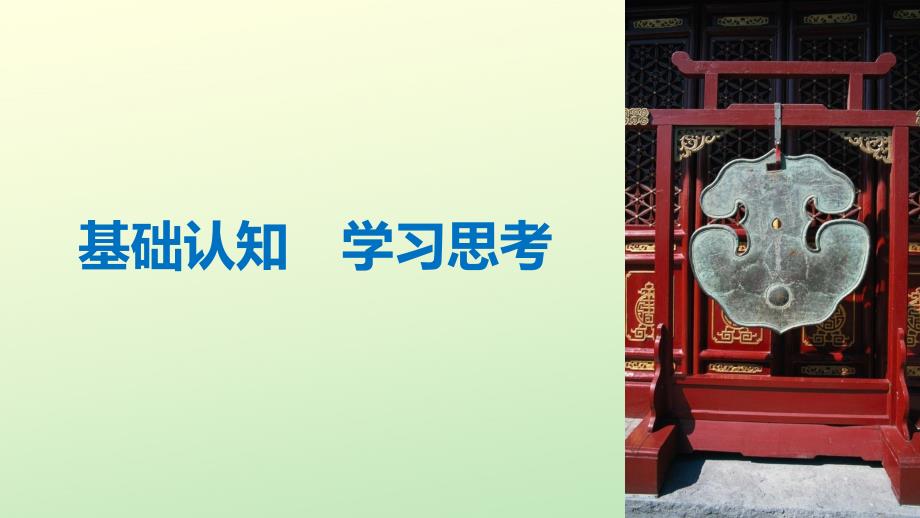 基础认知　学习思考